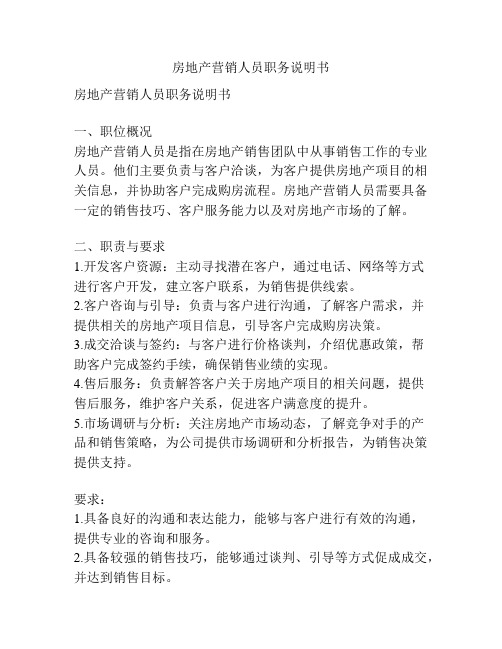 房地产营销人员职务说明书

房地产营销人员职务说明书

一、职位概况
房地产营销人员是指在房地产销售团队中从事销售工作的专业人员。他们主要负责与客户洽谈，为客户提供房地产项目的相关信息，并协助客户完成购房流程。房地产营销人员需要具备一定的销售技巧、客户服务能力以及对房地产市场的了解。

二、职责与要求
1.开发客户资源：主动寻找潜在客户，通过电话、网络等方式进行客户开发，建立客户联系，为销售提供线索。
2.客户咨询与引导：负责与客户进行沟通，了解客户需求，并提供相关的房地产项目信息，引导客户完成购房决策。
3.成交洽谈与签约：与客户进行价格谈判，介绍优惠政策，帮助客户完成签约手续，确保销售业绩的实现。
4.售后服务：负责解答客户关于房地产项目的相关问题，提供售后服务，维护客户关系，促进客户满意度的提升。
5.市场调研与分析：关注房地产市场动态，了解竞争对手的产品和销售策略，为公司提供市场调研和分析报告，为销售决策提供支持。

要求：
1.具备良好的沟通和表达能力，能够与客户进行有效的沟通，提供专业的咨询和服务。
2.具备较强的销售技巧，能够通过谈判、引导等方式促成成交，并达到销售目标。